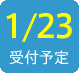 1/23
受付予定